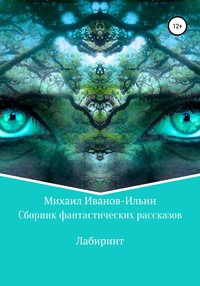 12+

Михаил Иванов-Ильин
Сборник фантастических рассказов

Лабиринт